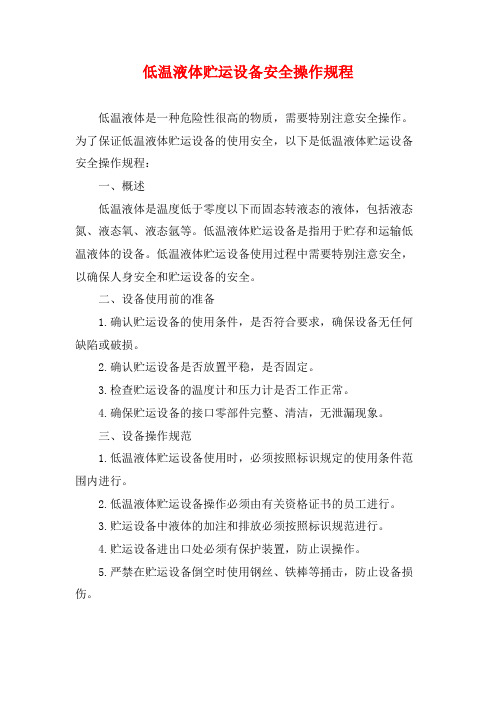 低温液体贮运设备安全操作规程

低温液体是一种危险性很高的物质，需要特别注意安全操作。为了保证低温液体贮运设备的使用安全，以下是低温液体贮运设备安全操作规程：

一、概述

低温液体是温度低于零度以下而固态转液态的液体，包括液态氮、液态氧、液态氩等。低温液体贮运设备是指用于贮存和运输低温液体的设备。低温液体贮运设备使用过程中需要特别注意安全，以确保人身安全和贮运设备的安全。

二、设备使用前的准备

1.确认贮运设备的使用条件，是否符合要求，确保设备无任何缺陷或破损。

2.确认贮运设备是否放置平稳，是否固定。

3.检查贮运设备的温度计和压力计是否工作正常。

4.确保贮运设备的接口零部件完整、清洁，无泄漏现象。

三、设备操作规范

1.低温液体贮运设备使用时，必须按照标识规定的使用条件范围内进行。

2.低温液体贮运设备操作必须由有关资格证书的员工进行。

3.贮运设备中液体的加注和排放必须按照标识规范进行。

4.贮运设备进出口处必须有保护装置，防止误操作。

5.严禁在贮运设备倒空时使用钢丝、铁棒等捅击，防止设备损伤。